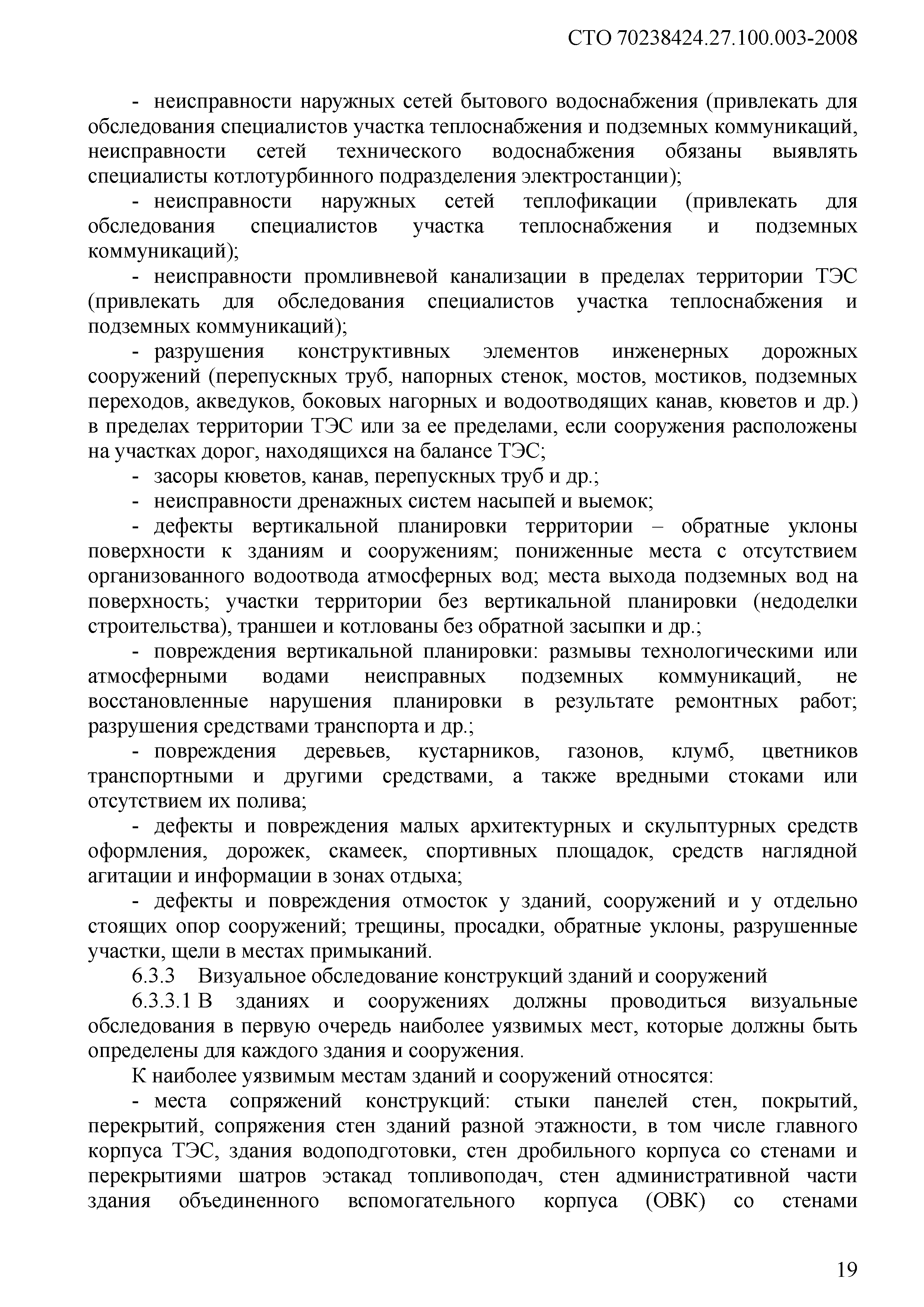 СТО 70238424.27.100.003-2008

- неисправности наружных сетей бытового водоснабжения (привлекать для обследования специалистов участка теплоснабжения и подземных коммуникаций, неисправности сетей технического водоснабжения обязаны выявлять специалисты котлотурбинного подразделения электростанции);

- неисправности наружных сетей теплофикации (привлекать для обследования специалистов участка теплоснабжения и подземных коммуникаций);

- неисправности промливневой канализации в пределах территории ТЭС (привлекать для обследования специалистов участка теплоснабжения и подземных коммуникаций);

- разрушения конструктивных элементов инженерных дорожных сооружений (перепускных труб, напорных стенок, мостов, мостиков, подземных переходов, акведуков, боковых нагорных и водоотводящих канав, кюветов и др.) в пределах территории ТЭС или за ее пределами, если сооружения расположены на участках дорог, находящихся на балансе ТЭС;

- засоры кюветов, канав, перепускных труб и др.;

- неисправности дренажных систем насыпей и выемок;

- дефекты вертикальной планировки территории – обратные уклоны поверхности к зданиям и сооружениям; пониженные места с отсутствием организованного водоотвода атмосферных вод; места выхода подземных вод на поверхность; участки территории без вертикальной планировки (недоделки строительства), траншеи и котлованы без обратной засыпки и др.;

- повреждения вертикальной планировки: размывы технологическими или атмосферными водами неисправных подземных коммуникаций, не восстановленные нарушения планировки в результате ремонтных работ; разрушения средствами транспорта и др.;

- повреждения деревьев, кустарников, газонов, клумб, цветников транспортными и другими средствами, а также вредными стоками или отсутствием их полива;

- дефекты и повреждения малых архитектурных и скульптурных средств оформления, дорожек, скамеек, спортивных площадок, средств наглядной агитации и информации в зонах отдыха;

- дефекты и повреждения отмосток у зданий, сооружений и у отдельно стоящих опор сооружений; трещины, просадки, обратные уклоны, разрушенные участки, щели в местах примыканий.

6.3.3 Визуальное обследование конструкций зданий и сооружений

6.3.3.1 В зданиях и сооружениях должны проводиться визуальные обследования в первую очередь наиболее уязвимых мест, которые должны быть определены для каждого здания и сооружения.

К наиболее уязвимым местам зданий и сооружений относятся:

- места сопряжений конструкций: стыки панелей стен, покрытий, перекрытий, сопряжения стен зданий разной этажности, в том числе главного корпуса ТЭС, здания водоподготовки, стен дробильного корпуса со стенами и перекрытиями шатров эстакад топливоподач, стен административной части здания объединенного вспомогательного корпуса (ОВК) со стенами

19